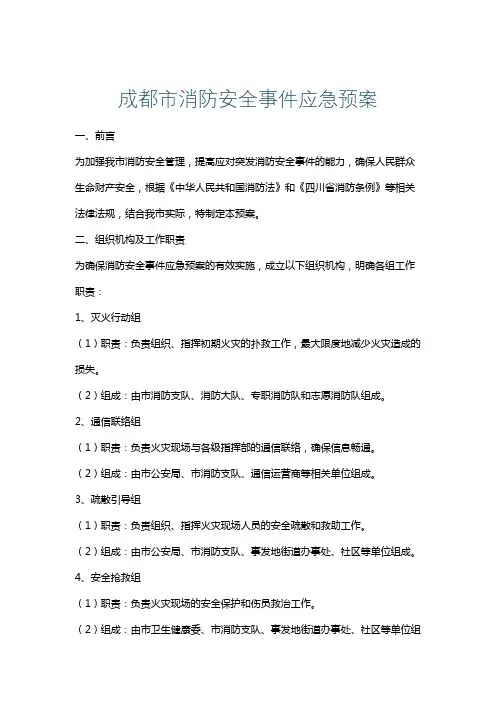 成都市消防安全事件应急预案

一、前言

为加强我市消防安全管理，提高应对突发消防安全事件的能力，确保人民群众生命财产安全，根据《中华人民共和国消防法》和《四川省消防条例》等相关法律法规，结合我市实际，特制定本预案。

二、组织机构及工作职责

为确保消防安全事件应急预案的有效实施，成立以下组织机构，明确各组工作职责：

1、灭火行动组

（1）职责：负责组织、指挥初期火灾的扑救工作，最大限度地减少火灾造成的损失。

（2）组成：由市消防支队、消防大队、专职消防队和志愿消防队组成。

2、通信联络组

（1）职责：负责火灾现场与各级指挥部的通信联络，确保信息畅通。

（2）组成：由市公安局、市消防支队、通信运营商等相关单位组成。

3、疏散引导组

（1）职责：负责组织、指挥火灾现场人员的安全疏散和救助工作。

（2）组成：由市公安局、市消防支队、事发地街道办事处、社区等单位组成。

4、安全抢救组

（1）职责：负责火灾现场的安全保护和伤员救治工作。

（2）组成：由市卫生健康委、市消防支队、事发地街道办事处、社区等单位组